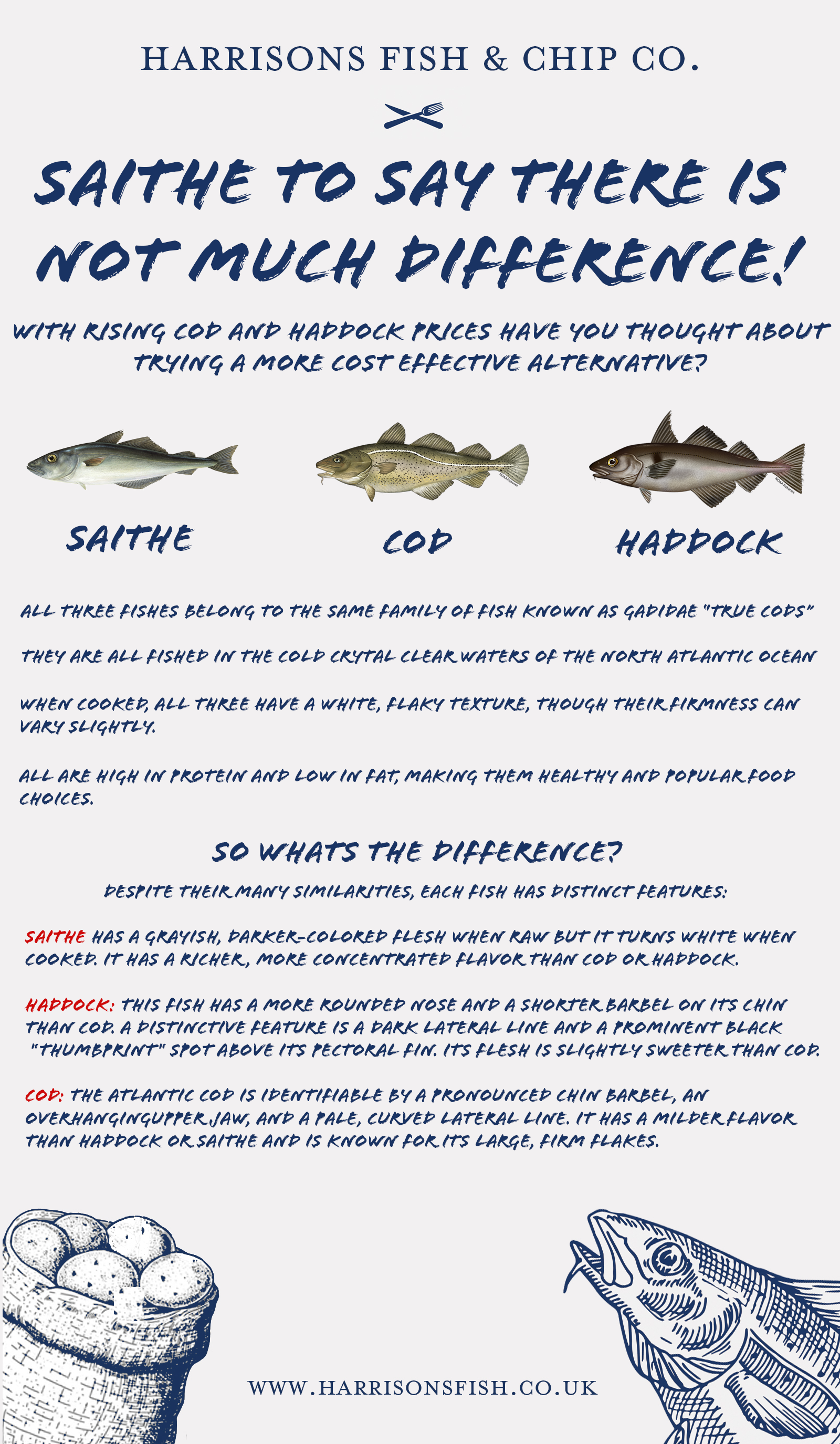 HARRISONS FISH & CHIP CO.

SAITHE TO SAY THERE IS NOT MUCH DIFFERENCE!

WITH RISING COD AND HADDOCK PRICES HAVE YOU THOUGHT ABOUT TRYING A MORE COST EFFECTIVE ALTERNATIVE?

SAITHE

COD

HADDOCK

ALL THREE FISHES BELONG TO THE SAME FAMILY OF FISH KNOWN AS GADIDAE "TRUE CODS"

THEY ARE ALL FISHED IN THE COLD CRYTAL CLEAR WATERS OF THE NORTH ATLANTIC OCEAN

WHEN COOKED, ALL THREE HAVE A WHITE, FLAKY TEXTURE, THOUGH THEIR FIRMNESS CAN VARY SLIGHTLY.

ALL ARE HIGH IN PROTEIN AND LOW IN FAT, MAKING THEM HEALTHY AND POPULAR FOOD CHOICES.

SO WHATS THE DIFFERENCE?

DESPITE THEIR MANY SIMILARITIES, EACH FISH HAS DISTINCT FEATURES:

SAITHE HAS A GRAYISH, DARKER-COLORED FLESH WHEN RAW BUT IT TURNS WHITE WHEN COOKED. IT HAS A RICHER, MORE CONCENTRATED FLAVOR THAN COD OR HADDOCK.

HADDOCK: THIS FISH HAS A MORE ROUNDED NOSE AND A SHORTER BARBEL ON ITS CHIN THAN COD. A DISTINCTIVE FEATURE IS A DARK LATERAL LINE AND A PROMINENT BLACK "THUMBPRINT" SPOT ABOVE ITS PECTORAL FIN. ITS FLESH IS SLIGHTLY SWEETER THAN COD.

COD: THE ATLANTIC COD IS IDENTIFIABLE BY A PRONOUNCED CHIN BARBEL, AN OVERHANGINGUPPER JAW, AND A PALE, CURVED LATERAL LINE. IT HAS A MILDER FLAVOR THAN HADDOCK OR SAITHE AND IS KNOWN FOR ITS LARGE, FIRM FLAKES.

WWW.HARRISONSFISH.CO.UK